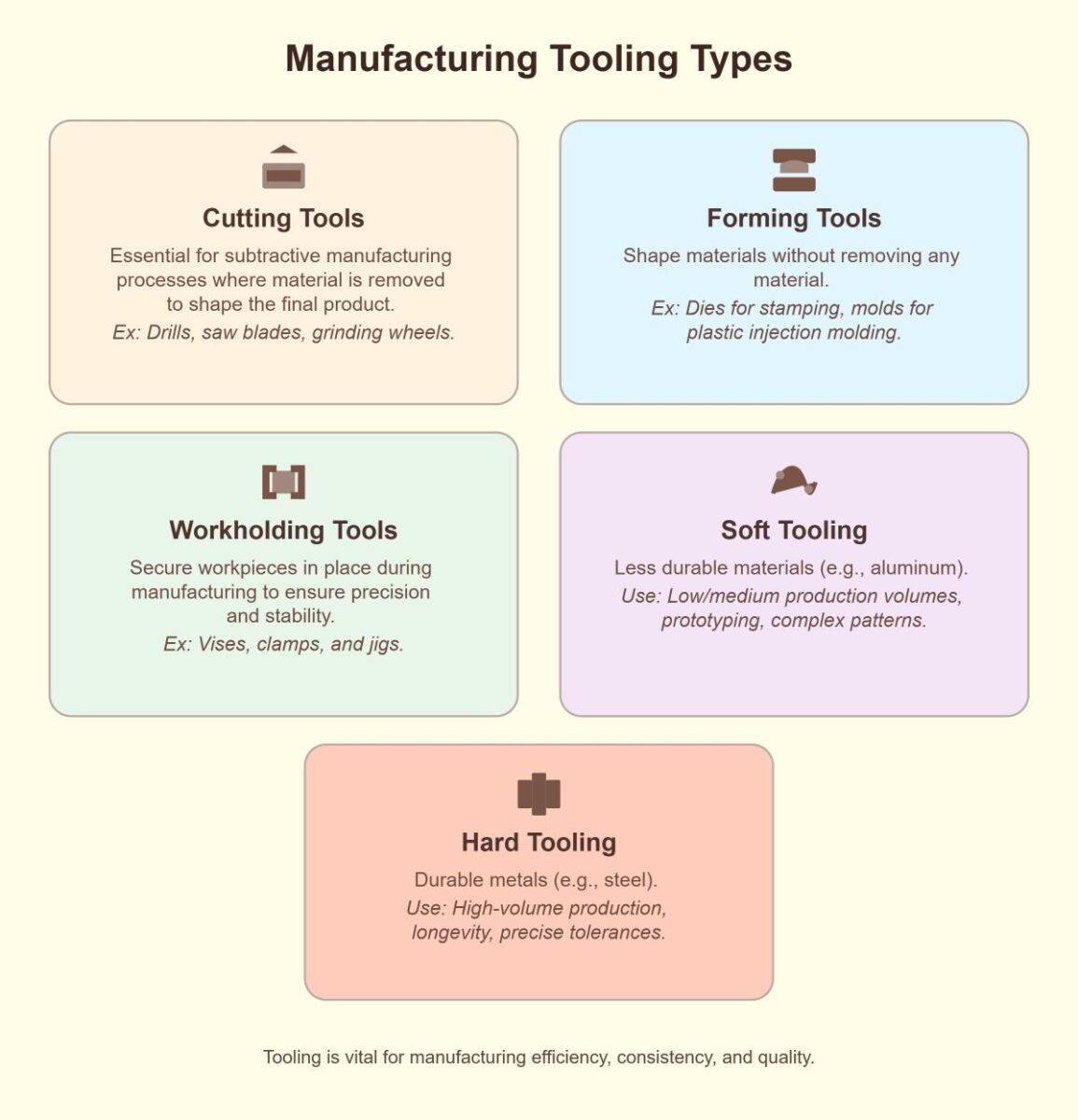 Manufacturing Tooling Types

Cutting Tools

Essential for subtractive manufacturing processes where material is removed to shape the final product.

Ex: Drills, saw blades, grinding wheels.

Forming Tools

Shape materials without removing any material.

Ex: Dies for stamping, molds for plastic injection molding.

Workholding Tools

Secure workpieces in place during manufacturing to ensure precision and stability.

Ex: Vises, clamps, and jigs.

Soft Tooling

Less durable materials (e.g., aluminum).

Use: Low/medium production volumes, prototyping, complex patterns.

Hard Tooling

Durable metals (e.g., steel).

Use: High-volume production, longevity, precise tolerances.

Tooling is vital for manufacturing efficiency, consistency, and quality.